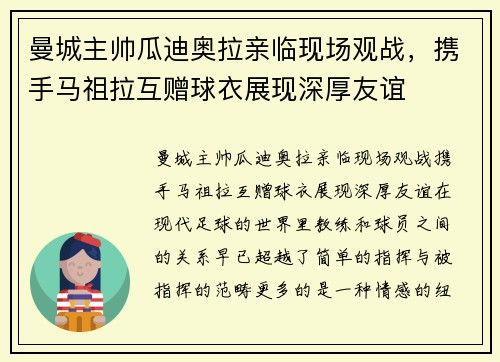 曼城主帅瓜迪奥拉亲临现场观战，携手马祖拉互赠球衣展现深厚友谊

曼城主帅瓜迪奥拉亲临现场观战携手马祖拉互赠球衣展现深厚友谊在现代足球的世界里教练和球员之间的关系早已超越了简单的指挥与被指挥的范畴更多的是一种情感的纽